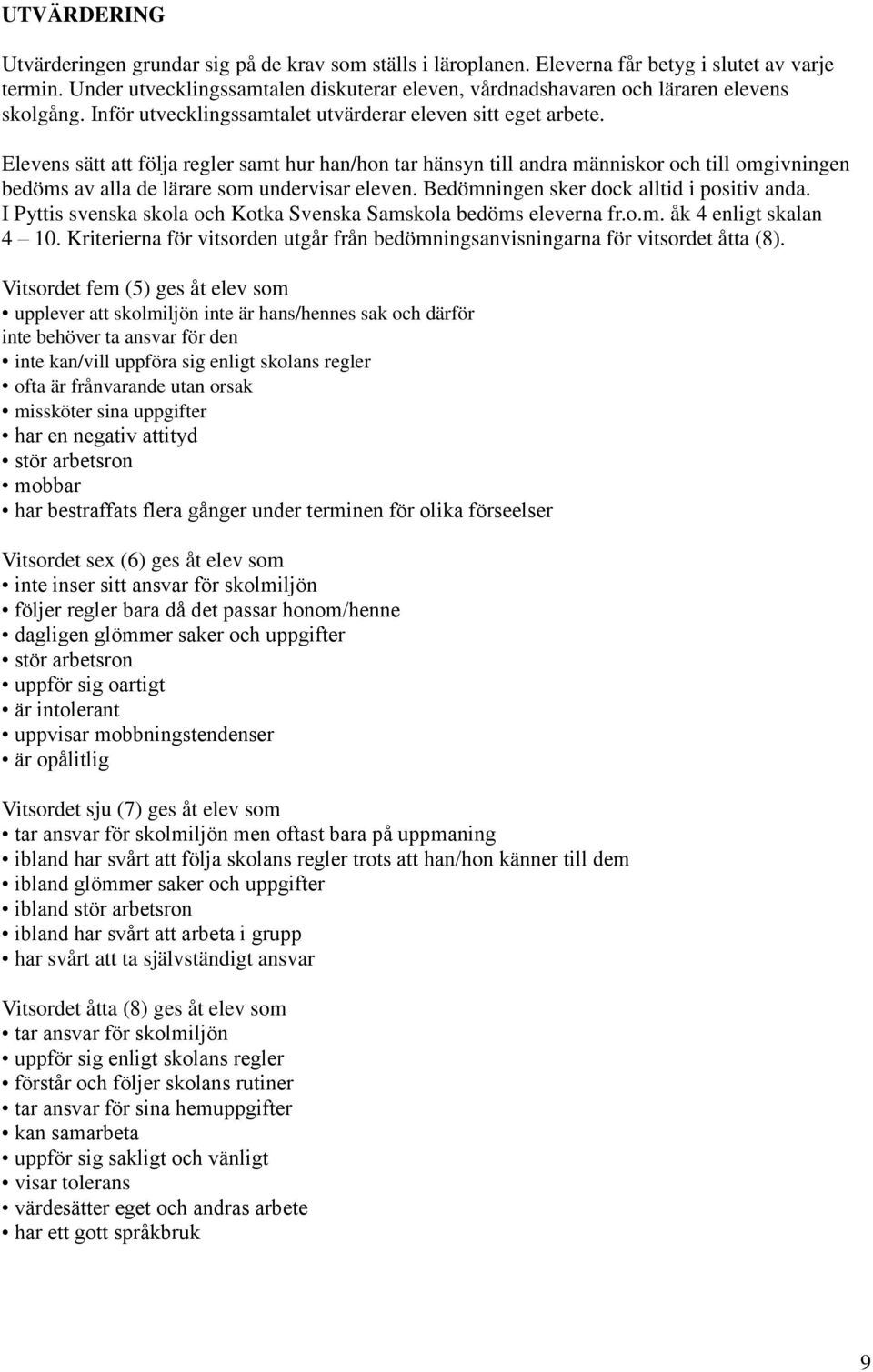 UTVÄRDERING

Utvärderingen grundar sig på de krav som ställs i läroplanen. Eleverna får betyg i slutet av varje termin. Under utvecklingssamtalen diskuterar eleven, vårdnadshavaren och läraren elevens skolgång. Inför utvecklingssamtalet utvärderar eleven sitt eget arbete.

Elevens sätt att följa regler samt hur han/hon tar hänsyn till andra människor och till omgivningen bedöms av alla de lärare som undervisar eleven. Bedömningen sker dock alltid i positiv anda. I Pyttis svenska skola och Kotka Svenska Samskola bedöms eleverna fr.o.m. åk 4 enligt skalan 4 – 10. Kriterierna för vitsorden utgår från bedömningsanvisningarna för vitsordet åtta (8).

Vitsordet fem (5) ges åt elev som
• upplever att skolmiljön inte är hans/hennes sak och därför inte behöver ta ansvar för den
• inte kan/vill uppföra sig enligt skolans regler
• ofta är frånvarande utan orsak
• missköter sina uppgifter
• har en negativ attityd
• stör arbetsron
• mobbar
• har bestraffats flera gånger under terminen för olika förseelser

Vitsordet sex (6) ges åt elev som
• inte inser sitt ansvar för skolmiljön
• följer regler bara då det passar honom/henne
• dagligen glömmer saker och uppgifter
• stör arbetsron
• uppför sig oartigt
• är intolerant
• uppvisar mobbningstendenser
• är opålitlig

Vitsordet sju (7) ges åt elev som
• tar ansvar för skolmiljön men oftast bara på uppmaning
• ibland har svårt att följa skolans regler trots att han/hon känner till dem
• ibland glömmer saker och uppgifter
• ibland stör arbetsron
• ibland har svårt att arbeta i grupp
• har svårt att ta självständigt ansvar

Vitsordet åtta (8) ges åt elev som
• tar ansvar för skolmiljön
• uppför sig enligt skolans regler
• förstår och följer skolans rutiner
• tar ansvar för sina hemuppgifter
• kan samarbeta
• uppför sig sakligt och vänligt
• visar tolerans
• värdesätter eget och andras arbete
• har ett gott språkbruk

9